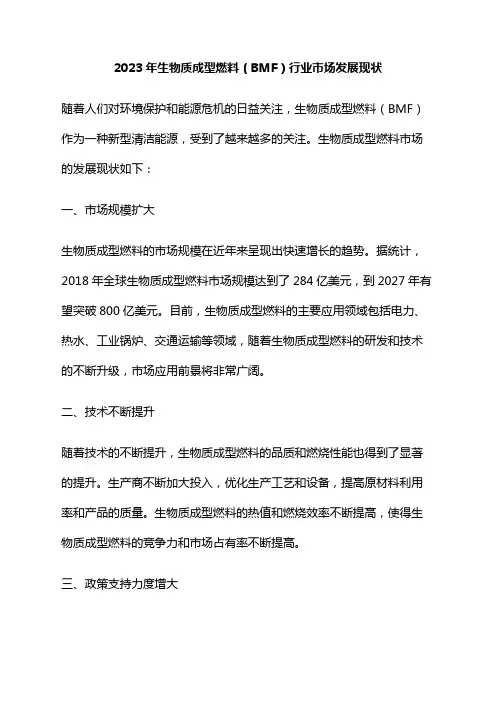 2023 年生物质成型燃料（BMF）行业市场发展现状

随着人们对环境保护和能源危机的日益关注，生物质成型燃料（BMF）作为一种新型清洁能源，受到了越来越多的关注。生物质成型燃料市场的发展现状如下：

一、市场规模扩大

生物质成型燃料的市场规模在近年来呈现出快速增长的趋势。据统计，2018 年全球生物质成型燃料市场规模达到了 284 亿美元，到 2027 年有望突破 800 亿美元。目前，生物质成型燃料的主要应用领域包括电力、热水、工业锅炉、交通运输等领域，随着生物质成型燃料的研发和技术的不断升级，市场应用前景将非常广阔。

二、技术不断提升

随着技术的不断提升，生物质成型燃料的品质和燃烧性能也得到了显著的提升。生产商不断加大投入，优化生产工艺和设备，提高原材料利用率和产品的质量。生物质成型燃料的热值和燃烧效率不断提高，使得生物质成型燃料的竞争力和市场占有率不断提高。

三、政策支持力度增大